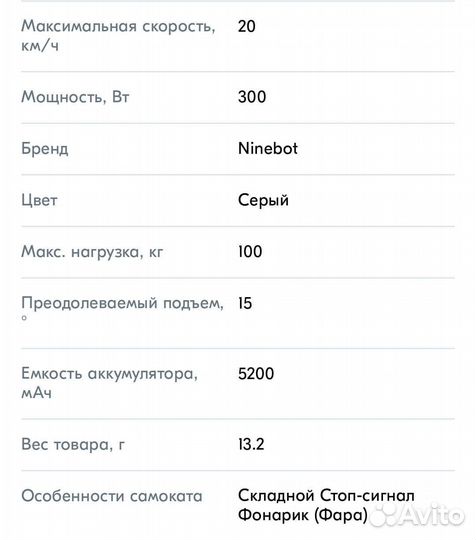 | | |
|---|---|
| Максимальная скорость, км/ч | 20 |
| Мощность, Вт | 300 |
| Бренд | Ninebot |
| Цвет | Серый |
| Макс. нагрузка, кг | 100 |
| Преодолеваемый подъем, ° | 15 |
| Емкость аккумулятора, мАч | 5200 |
| Вес товара, г | 13.2 |
| Особенности самоката | Складной Стоп-сигнал Фонарик (Фара) |

Avito